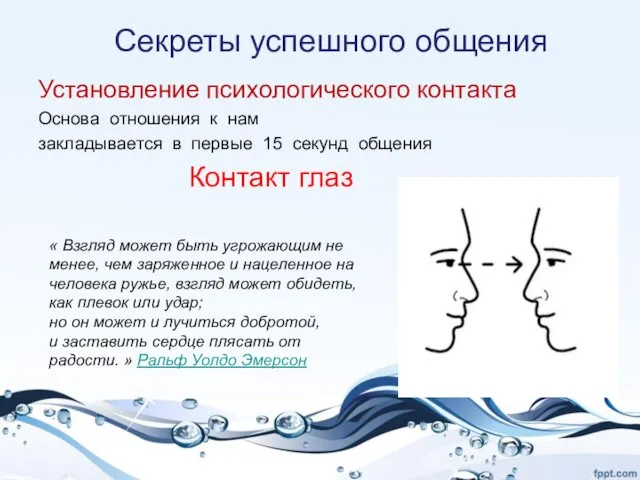 Секреты успешного общения

Установление психологического контакта

Основа отношения к нам закладывается в первые 15 секунд общения

Контакт глаз

« Взгляд может быть угрожающим не менее, чем заряженное и нацеленное на человека ружье, взгляд может обидеть, как плевок или удар;
но он может и лучиться добротой, и заставить сердце плясать от радости. » Ральф Уолдо Эмерсон

fppt.com